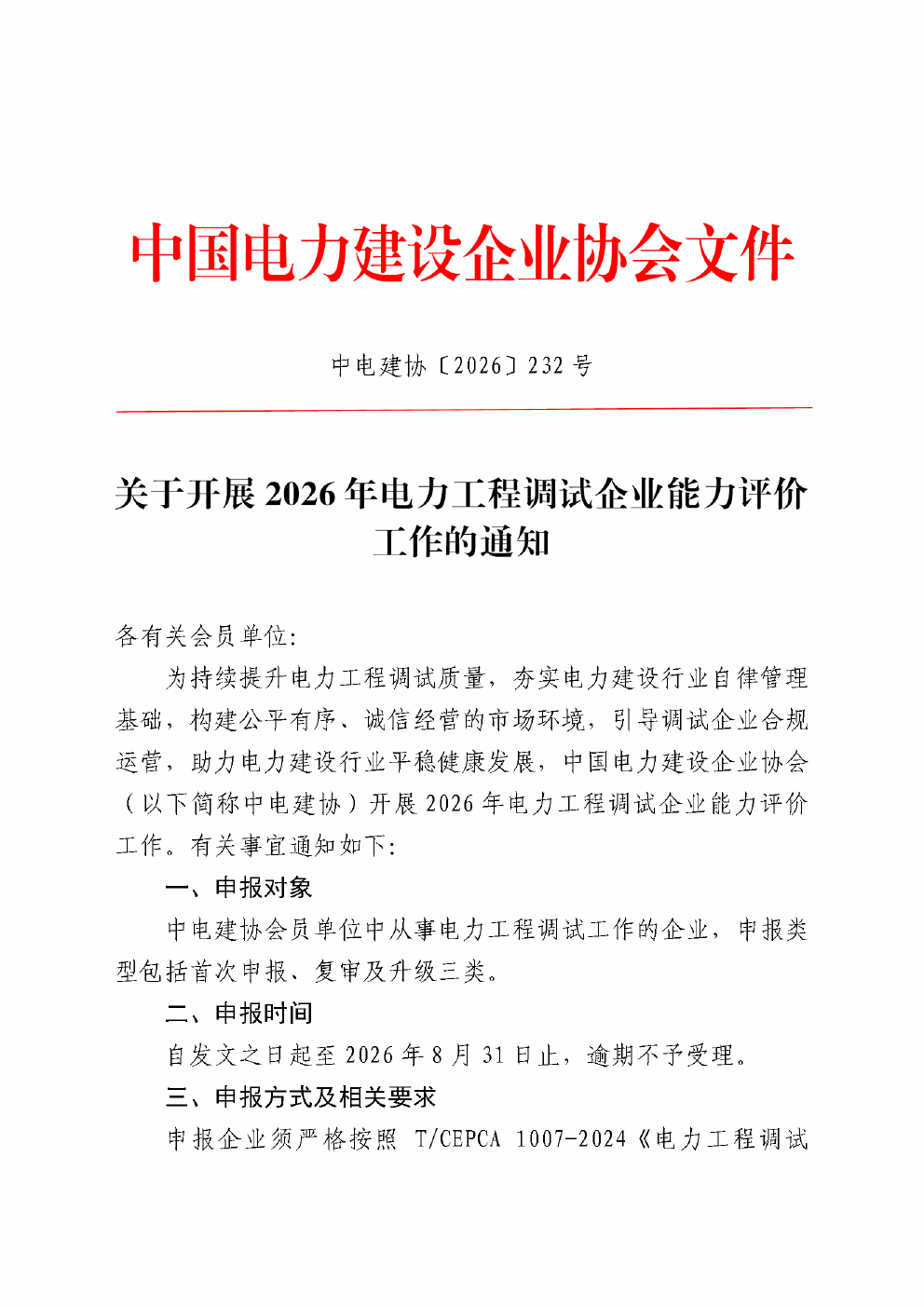 中国电力建设企业协会文件

中电建协〔2026〕232号

关于开展2026年电力工程调试企业能力评价工作的通知

各有关会员单位:

为持续提升电力工程调试质量，夯实电力建设行业自律管理基础，构建公平有序、诚信经营的市场环境，引导调试企业合规运营，助力电力建设行业平稳健康发展，中国电力建设企业协会（以下简称中电建协）开展2026年电力工程调试企业能力评价工作。有关事宜通知如下:

一、申报对象

中电建协会员单位中从事电力工程调试工作的企业，申报类型包括首次申报、复审及升级三类。

二、申报时间

自发文之日起至2026年8月31日止，逾期不予受理。

三、申报方式及相关要求

申报企业须严格按照 T/CEPCA 1007-2024《电力工程调试